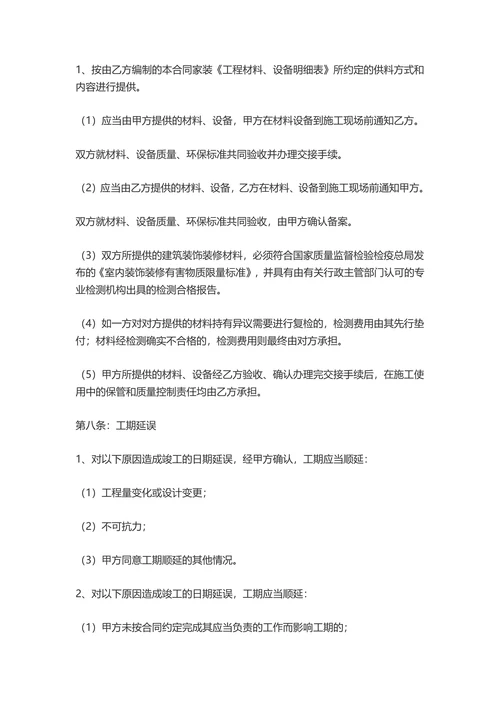 1、按由乙方编制的本合同家装《工程材料、设备明细表》所约定的供料方式和内容进行提供。

（1）应当由甲方提供的材料、设备，甲方在材料设备到施工现场前通知乙方。

双方就材料、设备质量、环保标准共同验收并办理交接手续。

（2）应当由乙方提供的材料、设备，乙方在材料、设备到施工现场前通知甲方。

双方就材料、设备质量、环保标准共同验收，由甲方确认备案。

（3）双方所提供的建筑装饰装修材料，必须符合国家质量监督检验检疫总局发布的《室内装饰装修有害物质限量标准》，并具有由有关行政主管部门认可的专业检测机构出具的检测合格报告。

（4）如一方对对方提供的材料持有异议需要进行复检的，检测费用由其先行垫付；材料经检测确实不合格的，检测费用则最终由对方承担。

（5）甲方所提供的材料、设备经乙方验收、确认办理完交接手续后，在施工使用中的保管和质量控制责任均由乙方承担。

第八条：工期延误

1、对以下原因造成竣工的日期延误，经甲方确认，工期应当顺延：

（1）工程量变化或设计变更；

（2）不可抗力；

（3）甲方同意工期顺延的其他情况。

2、对以下原因造成竣工的日期延误，工期应当顺延：

（1）甲方未按合同约定完成其应当负责的工作而影响工期的；